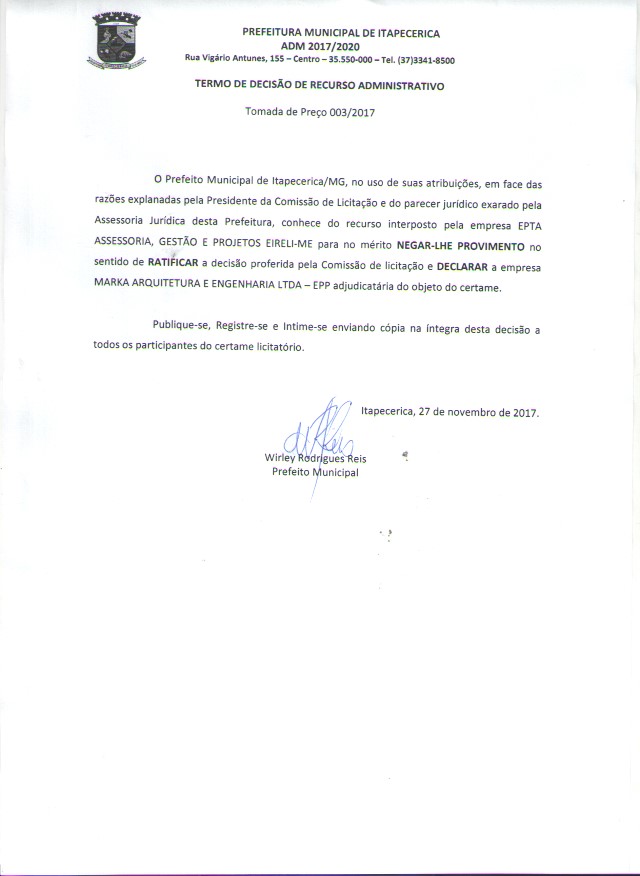 PREFEITURA MUNICIPAL DE ITAPECERICA
ADM 2017/2020
Rua Vigário Antunes, 155 – Centro – 35.550-000 – Tel. (37)3341-8500

TERMO DE DECISÃO DE RECURSO ADMINISTRATIVO

Tomada de Preço 003/2017

O Prefeito Municipal de Itapecerica/MG, no uso de suas atribuições, em face das razões explanadas pela Presidente da Comissão de Licitação e do parecer jurídico exarado pela Assessoria Jurídica desta Prefeitura, conhece do recurso interposto pela empresa EPTA ASSESSORIA, GESTÃO E PROJETOS EIRELI-ME para no mérito NEGAR-LHE PROVIMENTO no sentido de RATIFICAR a decisão proferida pela Comissão de licitação e DECLARAR a empresa MARKA ARQUITETURA E ENGENHARIA LTDA – EPP adjudicatária do objeto do certame.

Publique-se, Registre-se e Intime-se enviando cópia na íntegra desta decisão a todos os participantes do certame licitatório.

Itapecerica, 27 de novembro de 2017.

Wirley Rodrigues Reis
Prefeito Municipal